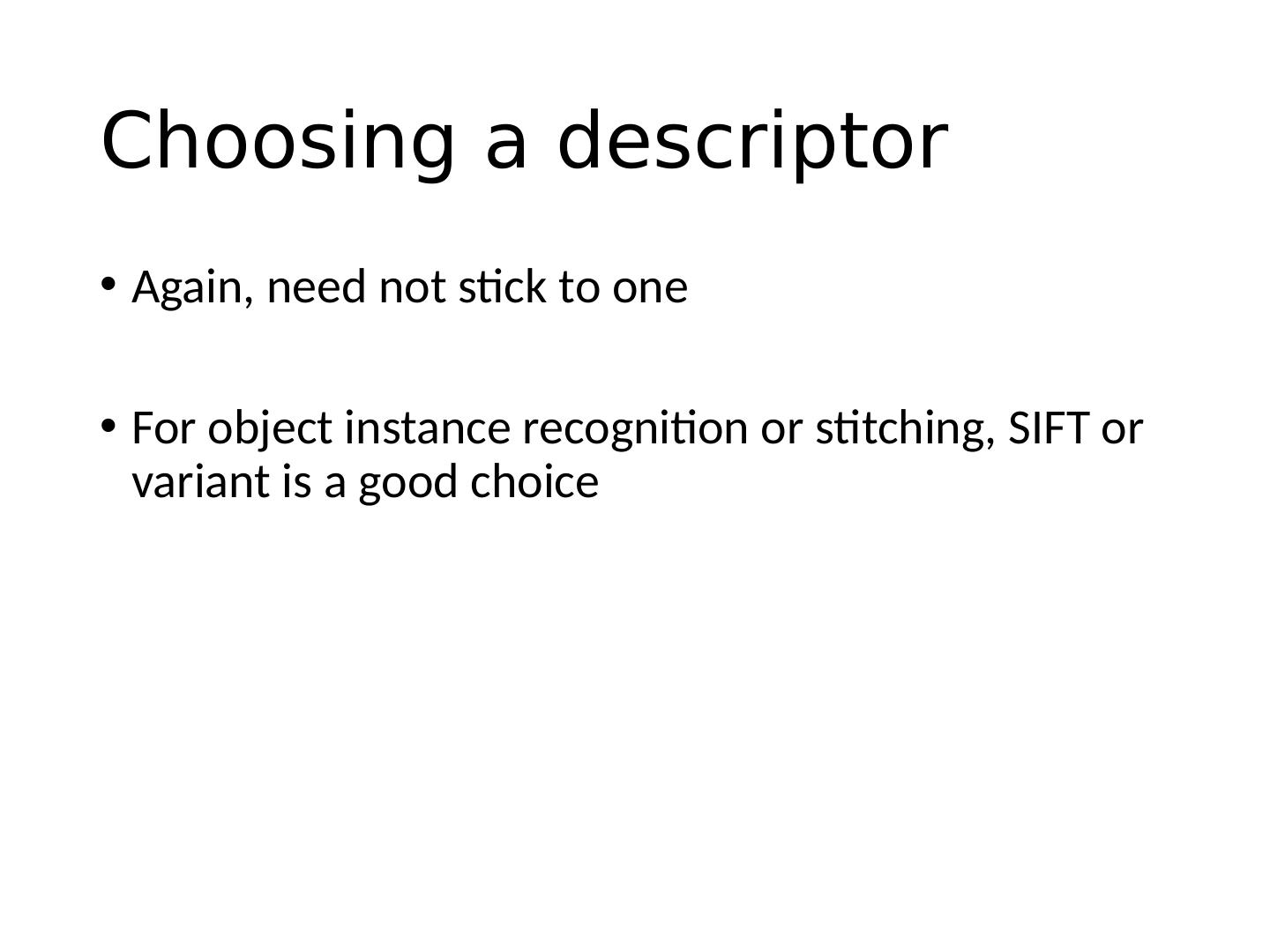 Choosing a descriptor

• Again, need not stick to one

• For object instance recognition or stitching, SIFT or variant is a good choice